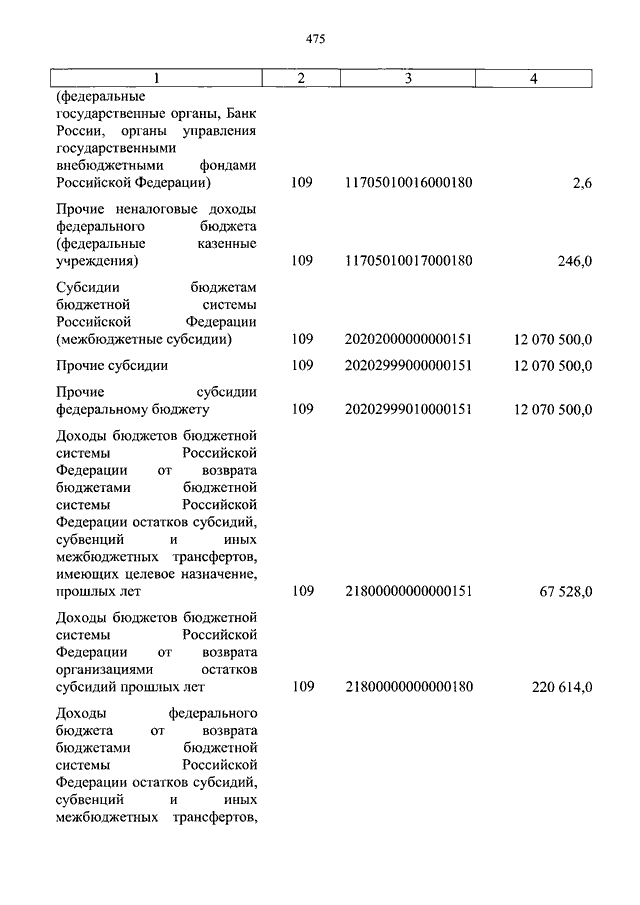 475

| 1 | 2 | 3 | 4 |
|---|---|---|---|
| (федеральные государственные органы, Банк России, органы управления государственными внебюджетными фондами Российской Федерации) | 109 | 11705010016000180 | 2,6 |
| Прочие неналоговые доходы федерального бюджета (федеральные казенные учреждения) | 109 | 11705010017000180 | 246,0 |
| Субсидии бюджетам бюджетной системы Российской Федерации (межбюджетные субсидии) | 109 | 20202000000000151 | 12 070 500,0 |
| Прочие субсидии | 109 | 20202999000000151 | 12 070 500,0 |
| Прочие субсидии федеральному бюджету | 109 | 20202999010000151 | 12 070 500,0 |
| Доходы бюджетов бюджетной системы Российской Федерации от возврата бюджетами бюджетной системы Российской Федерации остатков субсидий, субвенций и иных межбюджетных трансфертов, имеющих целевое назначение, прошлых лет | 109 | 21800000000000151 | 67 528,0 |
| Доходы бюджетов бюджетной системы Российской Федерации от возврата организациями остатков субсидий прошлых лет | 109 | 21800000000000180 | 220 614,0 |
| Доходы федерального бюджета от возврата бюджетами бюджетной системы Российской Федерации остатков субсидий, субвенций и иных межбюджетных трансфертов, | | | |